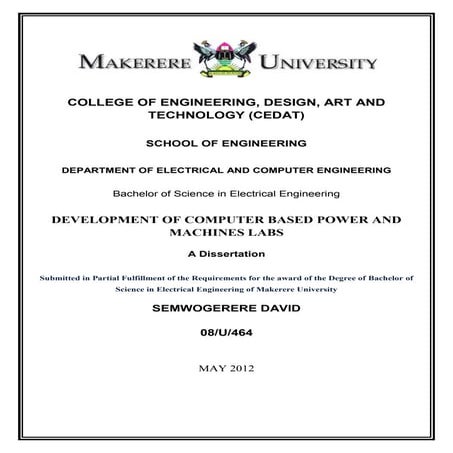 MAKERERE UNIVERSITY

COLLEGE OF ENGINEERING, DESIGN, ART AND TECHNOLOGY (CEDAT)

SCHOOL OF ENGINEERING

DEPARTMENT OF ELECTRICAL AND COMPUTER ENGINEERING

Bachelor of Science in Electrical Engineering

DEVELOPMENT OF COMPUTER BASED POWER AND MACHINES LABS

A Dissertation

Submitted in Partial Fulfillment of the Requirements for the award of the Degree of Bachelor of Science in Electrical Engineering of Makerere University

SEMWOGERERE DAVID

08/U/464

MAY 2012